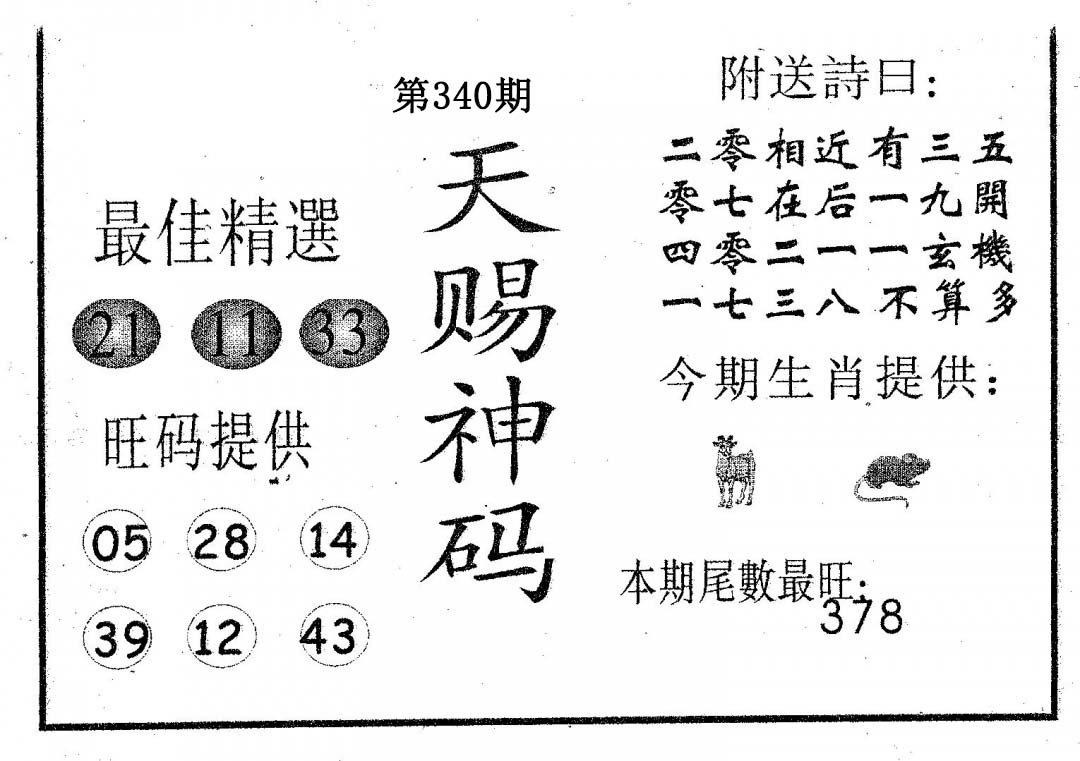 第340期

最佳精選

21 11 33

旺码提供

05 28 14

39 12 43

天赐神码

附送詩曰:

二零相近有三五
零七在后一九開
四零二一一玄機
一七三八不算多

今期生肖提供:

本期尾數最旺:
378